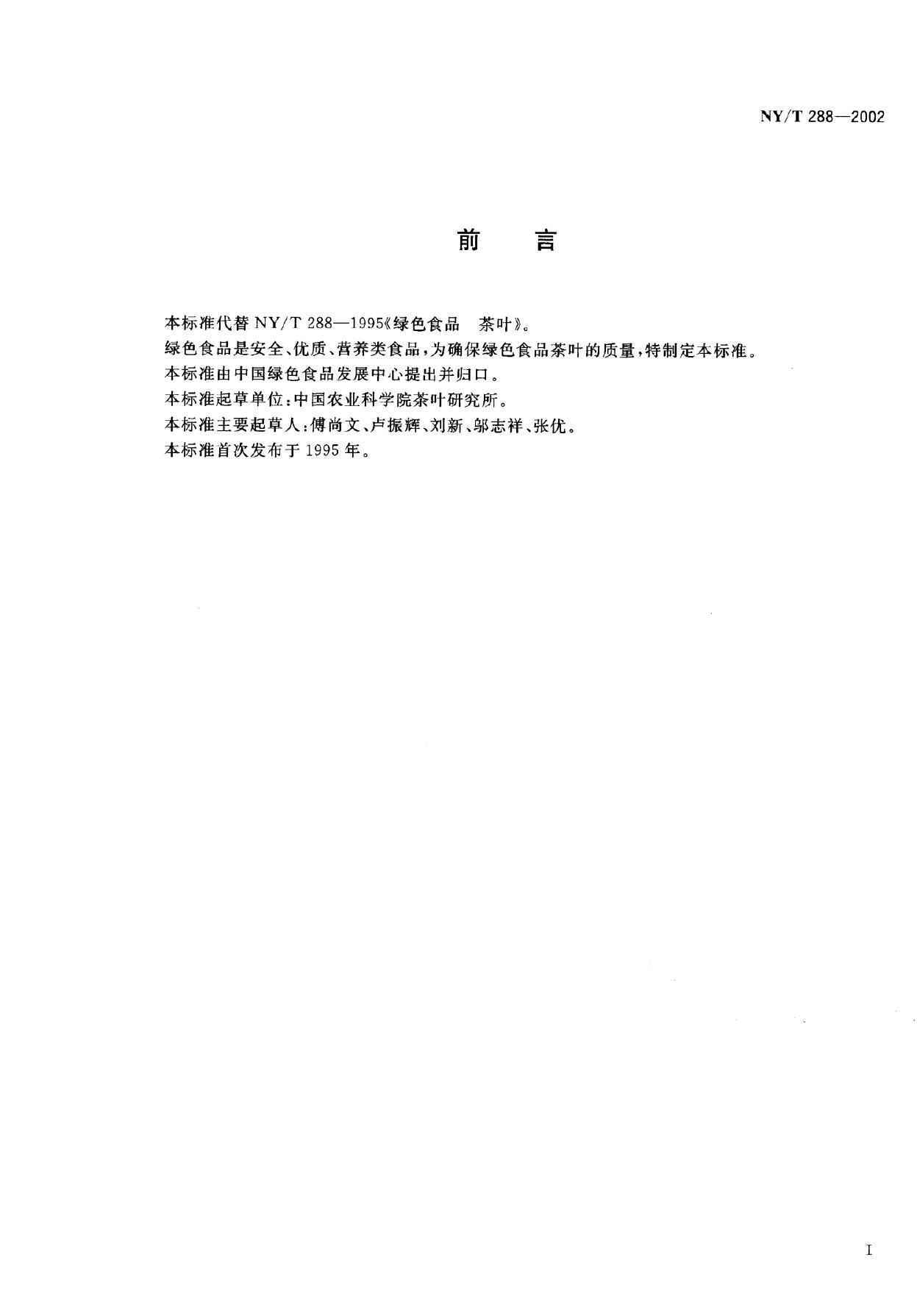 NY/T 288—2002

前 言

本标准代替NY/T 288—1995《绿色食品 茶叶》。

绿色食品是安全、优质、营养类食品，为确保绿色食品茶叶的质量，特制定本标准。

本标准由中国绿色食品发展中心提出并归口。

本标准起草单位：中国农业科学院茶叶研究所。

本标准主要起草人：傅尚文、卢振辉、刘新、邬志祥、张优。

本标准首次发布于1995年。

I